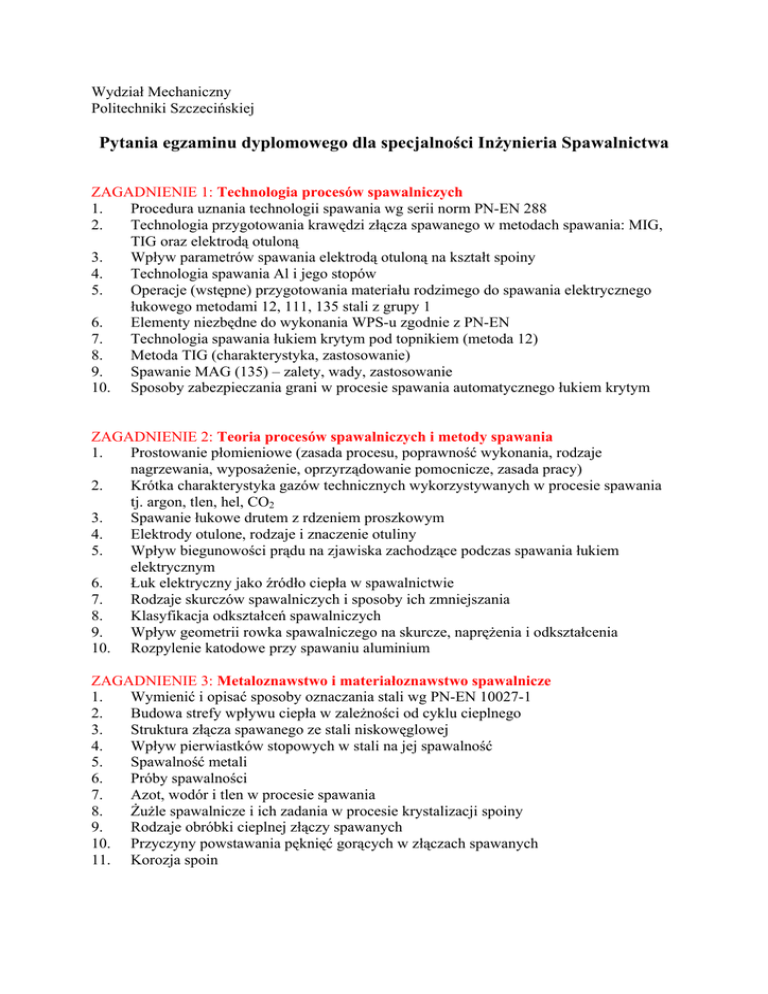 Wydział Mechaniczny
Politechniki Szczecińskiej

Pytania egzaminu dyplomowego dla specjalności Inżynieria Spawalnictwa

ZAGADNIENIE 1: Technologia procesów spawalniczych
1. Procedura uznania technologii spawania wg serii norm PN-EN 288
2. Technologia przygotowania krawędzi złącza spawanego w metodach spawania: MIG, TIG oraz elektrodą otuloną
3. Wpływ parametrów spawania elektrodą otuloną na kształt spoiny
4. Technologia spawania Al i jego stopów
5. Operacje (wstępne) przygotowania materiału rodzimego do spawania elektrycznego łukowego metodami 12, 111, 135 stali z grupy 1
6. Elementy niezbędne do wykonania WPS-u zgodnie z PN-EN
7. Technologia spawania łukiem krytym pod topnikiem (metoda 12)
8. Metoda TIG (charakterystyka, zastosowanie)
9. Spawanie MAG (135) – zalety, wady, zastosowanie
10. Sposoby zabezpieczania grani w procesie spawania automatycznego łukiem krytym

ZAGADNIENIE 2: Teoria procesów spawalniczych i metody spawania
1. Prostowanie płomieniowe (zasada procesu, poprawność wykonania, rodzaje nagrzewania, wyposażenie, oprzyrządowanie pomocnicze, zasada pracy)
2. Krótka charakterystyka gazów technicznych wykorzystywanych w procesie spawania tj. argon, tlen, hel, $CO_2$
3. Spawanie łukowe drutem z rdzeniem proszkowym
4. Elektrody otulone, rodzaje i znaczenie otuliny
5. Wpływ biegunowości prądu na zjawiska zachodzące podczas spawania łukiem elektrycznym
6. Łuk elektryczny jako źródło ciepła w spawalnictwie
7. Rodzaje skurczów spawalniczych i sposoby ich zmniejszania
8. Klasyfikacja odkształceń spawalniczych
9. Wpływ geometrii rowka spawalniczego na skurcze, naprężenia i odkształcenia
10. Rozpylenie katodowe przy spawaniu aluminium

ZAGADNIENIE 3: Metaloznawstwo i materiałoznawstwo spawalnicze
1. Wymienić i opisać sposoby oznaczania stali wg PN-EN 10027-1
2. Budowa strefy wpływu ciepła w zależności od cyklu cieplnego
3. Struktura złącza spawanego ze stali niskowęglowej
4. Wpływ pierwiastków stopowych w stali na jej spawalność
5. Spawalność metali
6. Próby spawalności
7. Azot, wodór i tlen w procesie spawania
8. Żużle spawalnicze i ich zadania w procesie krystalizacji spoiny
9. Rodzaje obróbki cieplnej złączy spawanych
10. Przyczyny powstawania pęknięć gorących w złączach spawanych
11. Korozja spoin